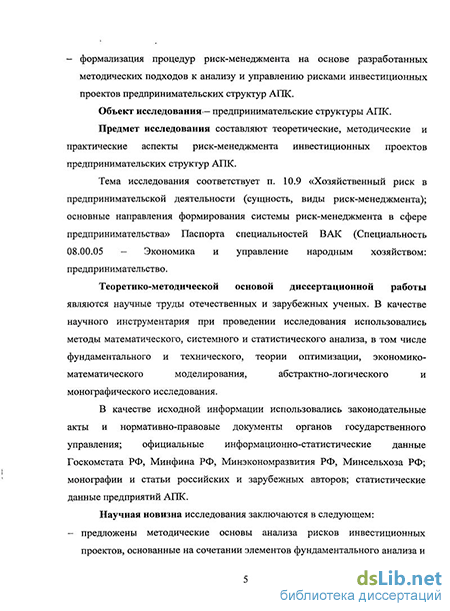 – формализация процедур риск-менеджмента на основе разработанных методических подходов к анализу и управлению рисками инвестиционных проектов предпринимательских структур АПК.

Объект исследования – предпринимательские структуры АПК.

Предмет исследования составляют теоретические, методические и практические аспекты риск-менеджмента инвестиционных проектов предпринимательских структур АПК.

Тема исследования соответствует п. 10.9 «Хозяйственный риск в предпринимательской деятельности (сущность, виды риск-менеджмента); основные направления формирования системы риск-менеджмента в сфере предпринимательства» Паспорта специальностей ВАК (Специальность 08.00.05 – Экономика и управление народным хозяйством: предпринимательство.

Теоретико-методической основой диссертационной работы являются научные труды отечественных и зарубежных ученых. В качестве научного инструментария при проведении исследования использовались методы математического, системного и статистического анализа, в том числе фундаментального и технического, теории оптимизации, экономико-математического моделирования, абстрактно-логического и монографического исследования.

В качестве исходной информации использовались законодательные акты и нормативно-правовые документы органов государственного управления; официальные информационно-статистические данные Госкомстата РФ, Минфина РФ, Минэкономразвития РФ, Минсельхоза РФ; монографии и статьи российских и зарубежных авторов; статистические данные предприятий АПК.

Научная новизна исследования заключаются в следующем:

– предложены методические основы анализа рисков инвестиционных проектов, основанные на сочетании элементов фундаментального анализа и

5

dsLib.net
библиотека диссертаций